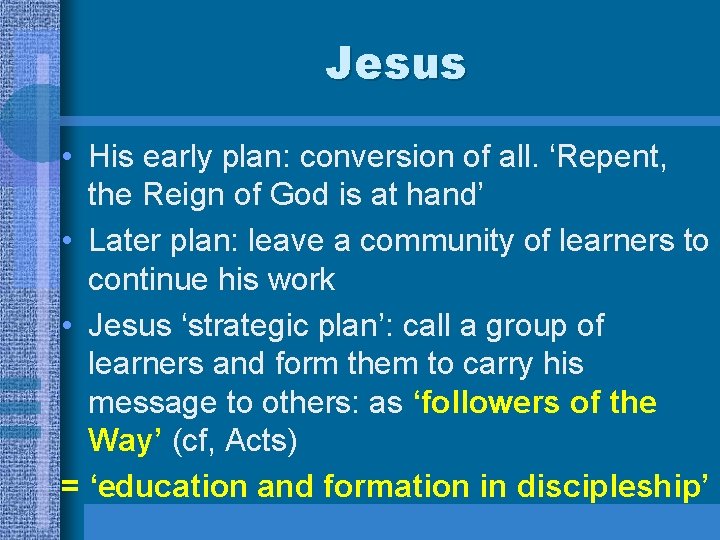 Jesus

• His early plan: conversion of all. ‘Repent, the Reign of God is at hand’

• Later plan: leave a community of learners to continue his work

• Jesus ‘strategic plan’: call a group of learners and form them to carry his message to others: as ‘followers of the Way’ (cf, Acts)

= ‘education and formation in discipleship’